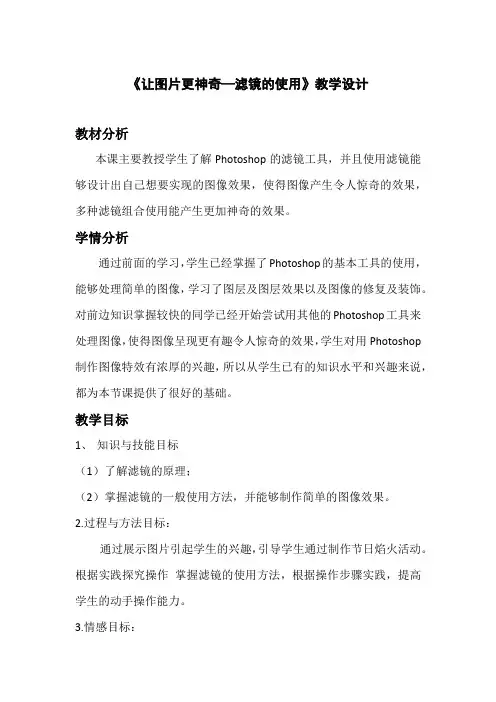 《让图片更神奇—滤镜的使用》教学设计

教材分析

本课主要教授学生了解 Photoshop 的滤镜工具，并且使用滤镜能够设计出自己想要实现的图像效果，使得图像产生令人惊奇的效果，多种滤镜组合使用能产生更加神奇的效果。

学情分析

通过前面的学习，学生已经掌握了Photoshop的基本工具的使用，能够处理简单的图像，学习了图层及图层效果以及图像的修复及装饰。对前边知识掌握较快的同学已经开始尝试用其他的Photoshop工具来处理图像，使得图像呈现更有趣令人惊奇的效果，学生对用 Photoshop 制作图像特效有浓厚的兴趣，所以从学生已有的知识水平和兴趣来说，都为本节课提供了很好的基础。

教学目标

1、 知识与技能目标

（1）了解滤镜的原理；

（2）掌握滤镜的一般使用方法，并能够制作简单的图像效果。

2.过程与方法目标：

通过展示图片引起学生的兴趣，引导学生通过制作节日焰火活动。根据实践探究操作 掌握滤镜的使用方法，根据操作步骤实践，提高学生的动手操作能力。

3.情感目标：